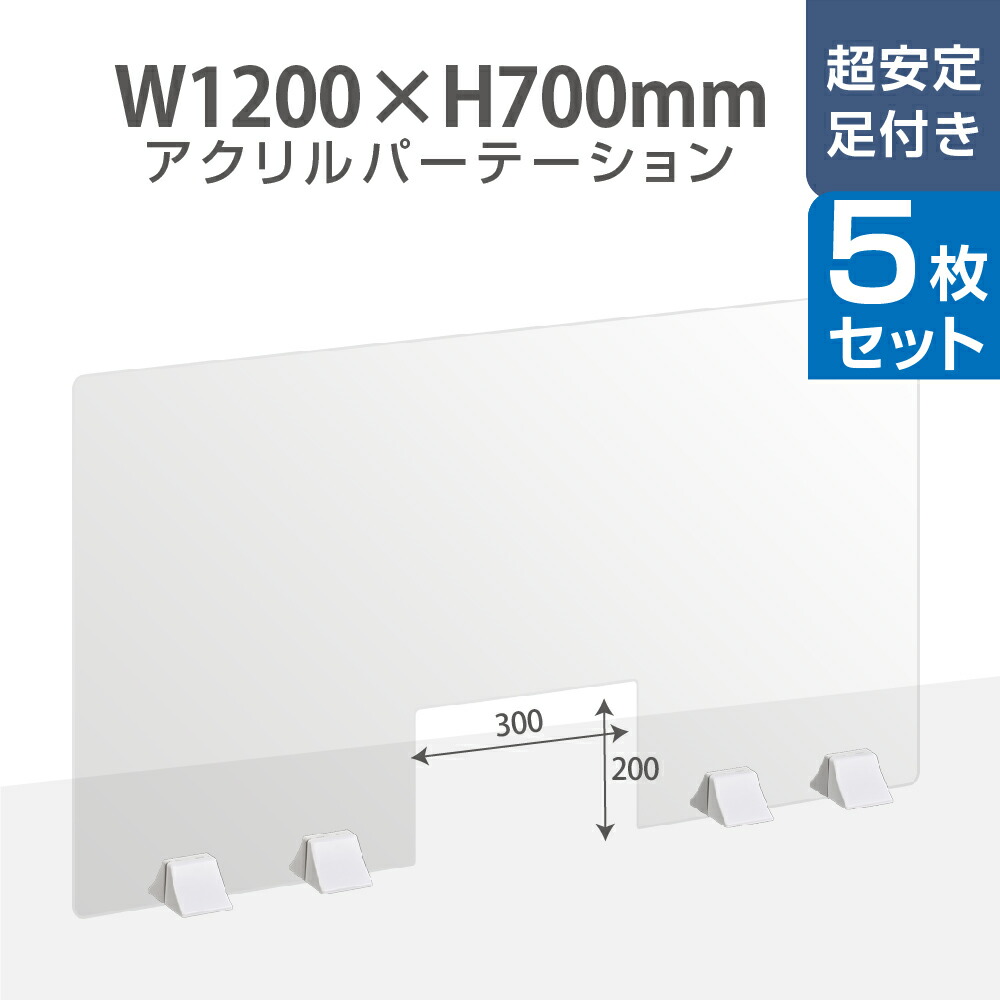 W1200×H700mm
アクリルパーテーション

超安定
足付き

5枚
セット

300
200